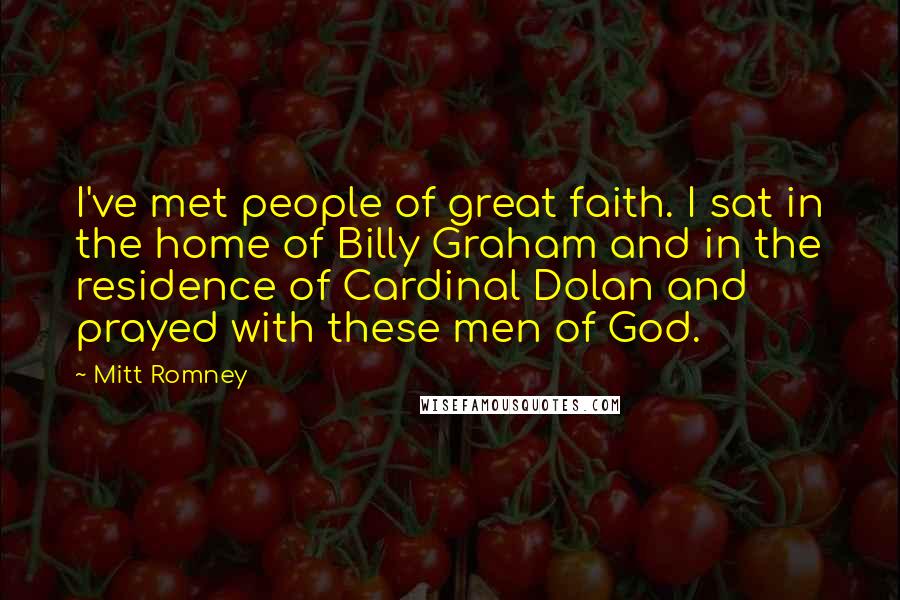 I've met people of great faith. I sat in the home of Billy Graham and in the residence of Cardinal Dolan and prayed with these men of God.

~ Mitt Romney

WISEFAMOUSQUOTES.COM